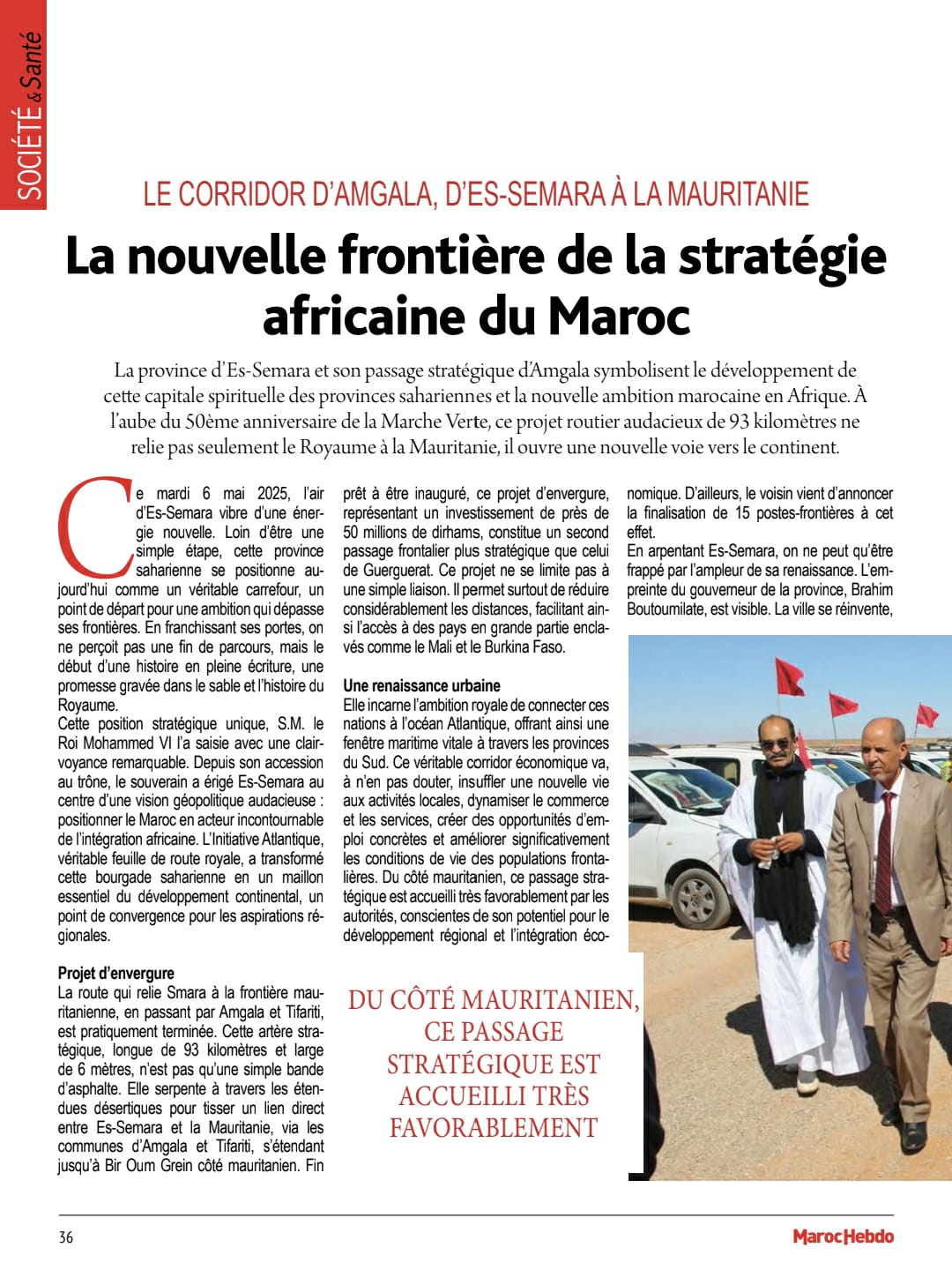 SOCIÉTÉ & Santé

LE CORRIDOR D'AMGALA, D'ES-SEMARA À LA MAURITANIE

La nouvelle frontière de la stratégie africaine du Maroc

La province d'Es-Semara et son passage stratégique d'Amgala symbolisent le développement de cette capitale spirituelle des provinces sahariennes et la nouvelle ambition marocaine en Afrique. À l'aube du 50ème anniversaire de la Marche Verte, ce projet routier audacieux de 93 kilomètres ne relie pas seulement le Royaume à la Mauritanie, il ouvre une nouvelle voie vers le continent.

Ce mardi 6 mai 2025, l'air d'Es-Semara vibre d'une énergie nouvelle. Loin d'être une simple étape, cette province saharienne se positionne aujourd'hui comme un véritable carrefour, un point de départ pour une ambition qui dépasse ses frontières. En franchissant ses portes, on ne perçoit pas une fin de parcours, mais le début d'une histoire en pleine écriture, une promesse gravée dans le sable et l'histoire du Royaume.
Cette position stratégique unique, S.M. le Roi Mohammed VI l'a saisie avec une clairvoyance remarquable. Depuis son accession au trône, le souverain a érigé Es-Semara au centre d'une vision géopolitique audacieuse : positionner le Maroc en acteur incontournable de l'intégration africaine. L'Initiative Atlantique, véritable feuille de route royale, a transformé cette bourgade saharienne en un maillon essentiel du développement continental, un point de convergence pour les aspirations régionales.

Projet d'envergure
La route qui relie Smara à la frontière mauritanienne, en passant par Amgala et Tifariti, est pratiquement terminée. Cette artère stratégique, longue de 93 kilomètres et large de 6 mètres, n'est pas qu'une simple bande d'asphalte. Elle serpente à travers les étendues désertiques pour tisser un lien direct entre Es-Semara et la Mauritanie, via les communes d'Amgala et Tifariti, s'étendant jusqu'à Bir Oum Grein côté mauritanien. Fin prêt à être inauguré, ce projet d'envergure, représentant un investissement de près de 50 millions de dirhams, constitue un second passage frontalier plus stratégique que celui de Guerguerat. Ce projet ne se limite pas à une simple liaison. Il permet surtout de réduire considérablement les distances, facilitant ainsi l'accès à des pays en grande partie enclavés comme le Mali et le Burkina Faso.

Une renaissance urbaine
Elle incarne l'ambition royale de connecter ces nations à l'océan Atlantique, offrant ainsi une fenêtre maritime vitale à travers les provinces du Sud. Ce véritable corridor économique va, à n'en pas douter, insuffler une nouvelle vie aux activités locales, dynamiser le commerce et les services, créer des opportunités d'emploi concrètes et améliorer significativement les conditions de vie des populations frontalières. Du côté mauritanien, ce passage stratégique est accueilli très favorablement par les autorités, conscientes de son potentiel pour le développement régional et l'intégration économique. D'ailleurs, le voisin vient d'annoncer la finalisation de 15 postes-frontières à cet effet.
En arpentant Es-Semara, on ne peut qu'être frappé par l'ampleur de sa renaissance. L'empreinte du gouverneur de la province, Brahim Boutoumilate, est visible. La ville se réinvente,

DU CÔTÉ MAURITANIEN, CE PASSAGE STRATÉGIQUE EST ACCUEILLI TRÈS FAVORABLEMENT

36

MarocHebdo